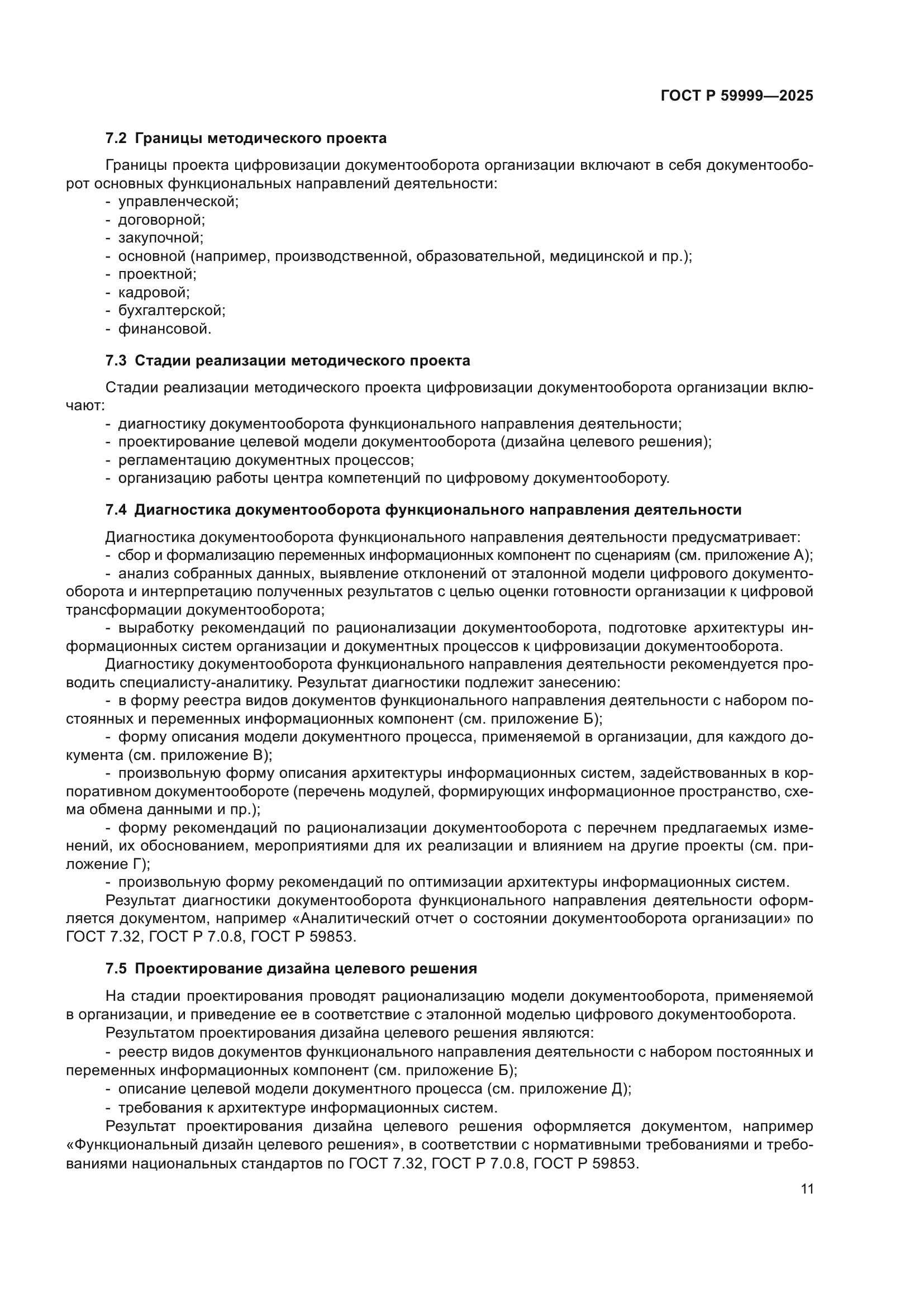 ГОСТ Р 59999—2025

7.2 Границы методического проекта

Границы проекта цифровизации документооборота организации включают в себя документооборот основных функциональных направлений деятельности:
- управленческой;
- договорной;
- закупочной;
- основной (например, производственной, образовательной, медицинской и пр.);
- проектной;
- кадровой;
- бухгалтерской;
- финансовой.

7.3 Стадии реализации методического проекта

Стадии реализации методического проекта цифровизации документооборота организации включают:
- диагностику документооборота функционального направления деятельности;
- проектирование целевой модели документооборота (дизайна целевого решения);
- регламентацию документных процессов;
- организацию работы центра компетенций по цифровому документообороту.

7.4 Диагностика документооборота функционального направления деятельности

Диагностика документооборота функционального направления деятельности предусматривает:
- сбор и формализацию переменных информационных компонент по сценариям (см. приложение А);
- анализ собранных данных, выявление отклонений от эталонной модели цифрового документооборота и интерпретацию полученных результатов с целью оценки готовности организации к цифровой трансформации документооборота;
- выработку рекомендаций по рационализации документооборота, подготовке архитектуры информационных систем организации и документных процессов к цифровизации документооборота.
Диагностику документооборота функционального направления деятельности рекомендуется проводить специалисту-аналитику. Результат диагностики подлежит занесению:
- в форму реестра видов документов функционального направления деятельности с набором постоянных и переменных информационных компонент (см. приложение Б);
- форму описания модели документного процесса, применяемой в организации, для каждого документа (см. приложение В);
- произвольную форму описания архитектуры информационных систем, задействованных в корпоративном документообороте (перечень модулей, формирующих информационное пространство, схема обмена данными и пр.);
- форму рекомендаций по рационализации документооборота с перечнем предлагаемых изменений, их обоснованием, мероприятиями для их реализации и влиянием на другие проекты (см. приложение Г);
- произвольную форму рекомендаций по оптимизации архитектуры информационных систем.
Результат диагностики документооборота функционального направления деятельности оформляется документом, например «Аналитический отчет о состоянии документооборота организации» по ГОСТ 7.32, ГОСТ Р 7.0.8, ГОСТ Р 59853.

7.5 Проектирование дизайна целевого решения

На стадии проектирования проводят рационализацию модели документооборота, применяемой в организации, и приведение ее в соответствие с эталонной моделью цифрового документооборота.
Результатом проектирования дизайна целевого решения являются:
- реестр видов документов функционального направления деятельности с набором постоянных и переменных информационных компонент (см. приложение Б);
- описание целевой модели документного процесса (см. приложение Д);
- требования к архитектуре информационных систем.
Результат проектирования дизайна целевого решения оформляется документом, например «Функциональный дизайн целевого решения», в соответствии с нормативными требованиями и требованиями национальных стандартов по ГОСТ 7.32, ГОСТ Р 7.0.8, ГОСТ Р 59853.

11